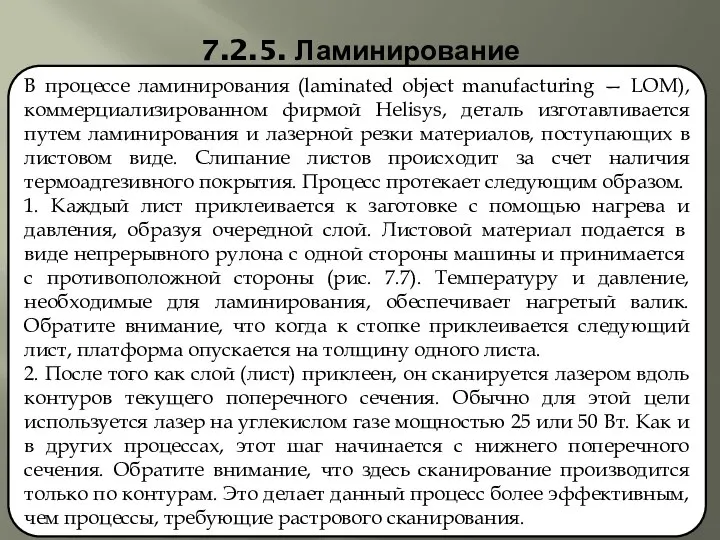 7.2.5. Ламинирование

В процессе ламинирования (laminated object manufacturing — LOM), коммерциализированном фирмой Helisys, деталь изготавливается путем ламинирования и лазерной резки материалов, поступающих в листовом виде. Слипание листов происходит за счет наличия термоадгезивного покрытия. Процесс протекает следующим образом.
1. Каждый лист приклеивается к заготовке с помощью нагрева и давления, образуя очередной слой. Листовой материал подается в виде непрерывного рулона с одной стороны машины и принимается с противоположной стороны (рис. 7.7). Температуру и давление, необходимые для ламинирования, обеспечивает нагретый валик. Обратите внимание, что когда к стопке приклеивается следующий лист, платформа опускается на толщину одного листа.
2. После того как слой (лист) приклеен, он сканируется лазером вдоль контуров текущего поперечного сечения. Обычно для этой цели используется лазер на углекислом газе мощностью 25 или 50 Вт. Как и в других процессах, этот шаг начинается с нижнего поперечного сечения. Обратите внимание, что здесь сканирование производится только по контурам. Это делает данный процесс более эффективным, чем процессы, требующие растрового сканирования.